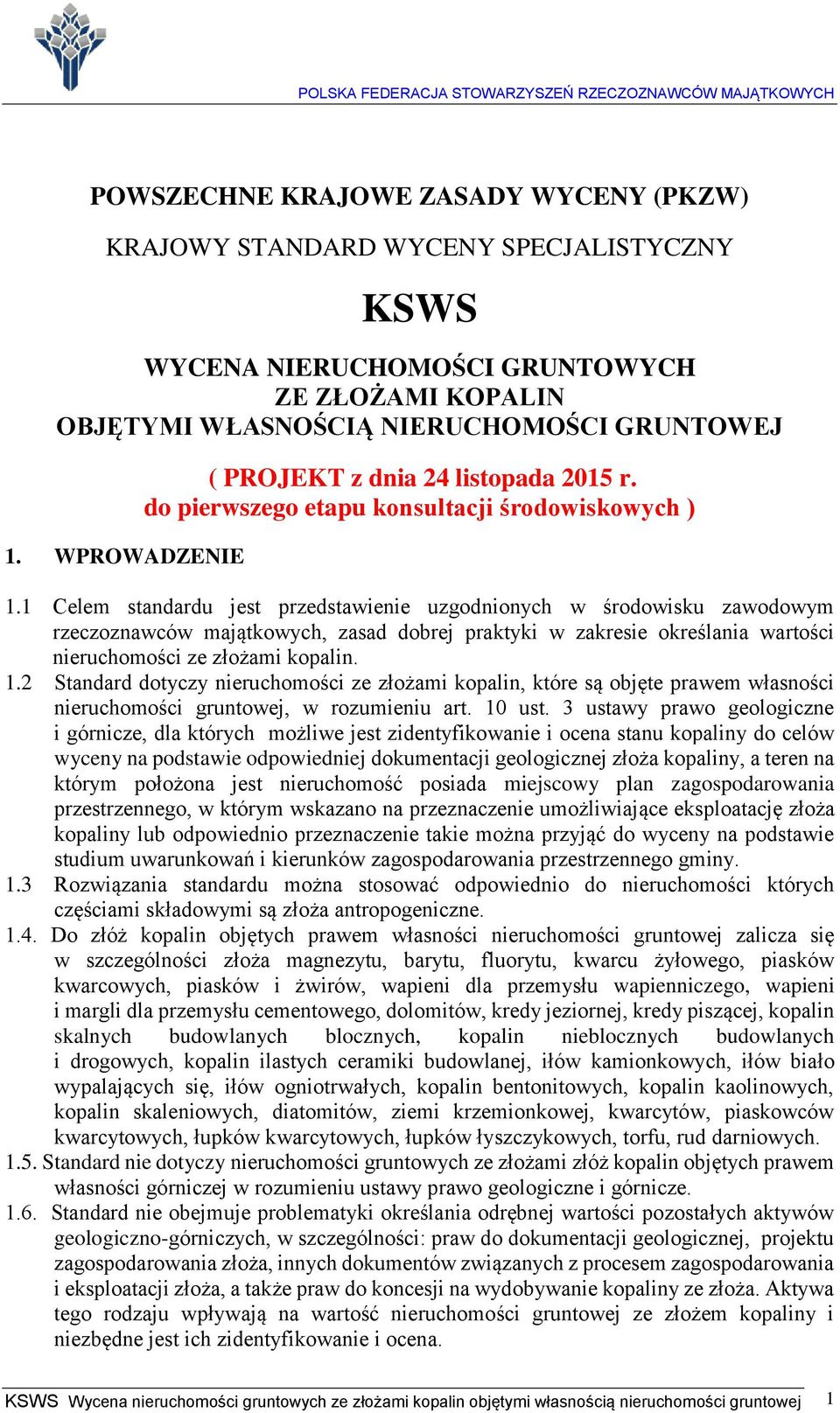 POLSKA FEDERACJA STOWARZYSZEŃ RZECZOZNAWCÓW MAJĄTKOWYCH

POWSZECHNE KRAJOWE ZASADY WYCENY (PKZW)

KRAJOWY STANDARD WYCENY SPECJALISTYCZNY

KSWS

WYCENA NIERUCHOMOŚCI GRUNTOWYCH ZE ZŁOŻAMI KOPALIN OBJĘTYMI WŁASNOŚCIĄ NIERUCHOMOŚCI GRUNTOWEJ

( PROJEKT z dnia 24 listopada 2015 r. do pierwszego etapu konsultacji środowiskowych )

1. WPROWADZENIE

1.1 Celem standardu jest przedstawienie uzgodnionych w środowisku zawodowym rzeczoznawców majątkowych, zasad dobrej praktyki w zakresie określania wartości nieruchomości ze złożami kopalin.

1.2 Standard dotyczy nieruchomości ze złożami kopalin, które są objęte prawem własności nieruchomości gruntowej, w rozumieniu art. 10 ust. 3 ustawy prawo geologiczne i górnicze, dla których możliwe jest zidentyfikowanie i ocena stanu kopaliny do celów wyceny na podstawie odpowiedniej dokumentacji geologicznej złoża kopaliny, a teren na którym położona jest nieruchomość posiada miejscowy plan zagospodarowania przestrzennego, w którym wskazano na przeznaczenie umożliwiające eksploatację złoża kopaliny lub odpowiednio przeznaczenie takie można przyjąć do wyceny na podstawie studium uwarunkowań i kierunków zagospodarowania przestrzennego gminy.

1.3 Rozwiązania standardu można stosować odpowiednio do nieruchomości których częściami składowymi są złoża antropogeniczne.

1.4. Do złóż kopalin objętych prawem własności nieruchomości gruntowej zalicza się w szczególności złoża magnezytu, barytu, fluorytu, kwarcu żyłowego, piasków kwarcowych, piasków i żwirów, wapieni dla przemysłu wapienniczego, wapieni i margli dla przemysłu cementowego, dolomitów, kredy jeziornej, kredy piszącej, kopalin skalnych budowlanych blocznych, kopalin nieblocznych budowlanych i drogowych, kopalin ilastych ceramiki budowlanej, iłów kamionkowych, iłów biało wypalających się, iłów ogniotrwałych, kopalin bentonitowych, kopalin kaolinowych, kopalin skaleniowych, diatomitów, ziemi krzemionkowej, kwarcytów, piaskowców kwarcytowych, łupków kwarcytowych, łupków łyszczykowych, torfu, rud darniowych.

1.5. Standard nie dotyczy nieruchomości gruntowych ze złożami złóż kopalin objętych prawem własności górniczej w rozumieniu ustawy prawo geologiczne i górnicze.

1.6. Standard nie obejmuje problematyki określania odrębnej wartości pozostałych aktywów geologiczno-górniczych, w szczególności: praw do dokumentacji geologicznej, projektu zagospodarowania złoża, innych dokumentów związanych z procesem zagospodarowania i eksploatacji złoża, a także praw do koncesji na wydobywanie kopaliny ze złoża. Aktywa tego rodzaju wpływają na wartość nieruchomości gruntowej ze złożem kopaliny i niezbędne jest ich zidentyfikowanie i ocena.

KSWS Wycena nieruchomości gruntowych ze złożami kopalin objętymi własnością nieruchomości gruntowej 1